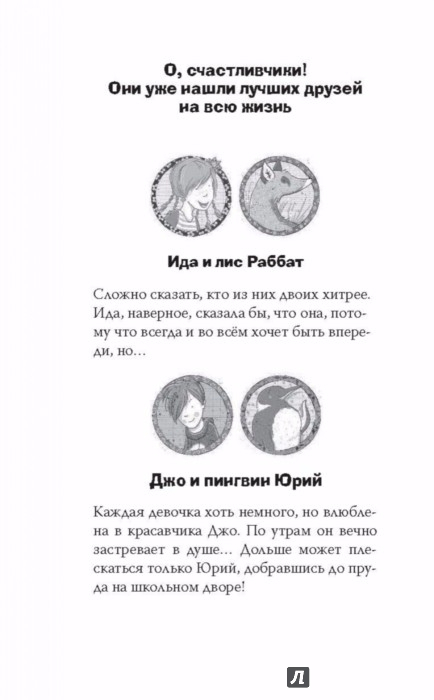 О, счастливчики!
Они уже нашли лучших друзей на всю жизнь

Ида и лис Раббат

Сложно сказать, кто из них двоих хитрее. Ида, наверное, сказала бы, что она, потому что всегда и во всём хочет быть впереди, но…

Джо и пингвин Юрий

Каждая девочка хоть немного, но влюблена в красавчика Джо. По утрам он вечно застревает в душе… Дольше может плескаться только Юрий, добравшись до пруда на школьном дворе!

Л